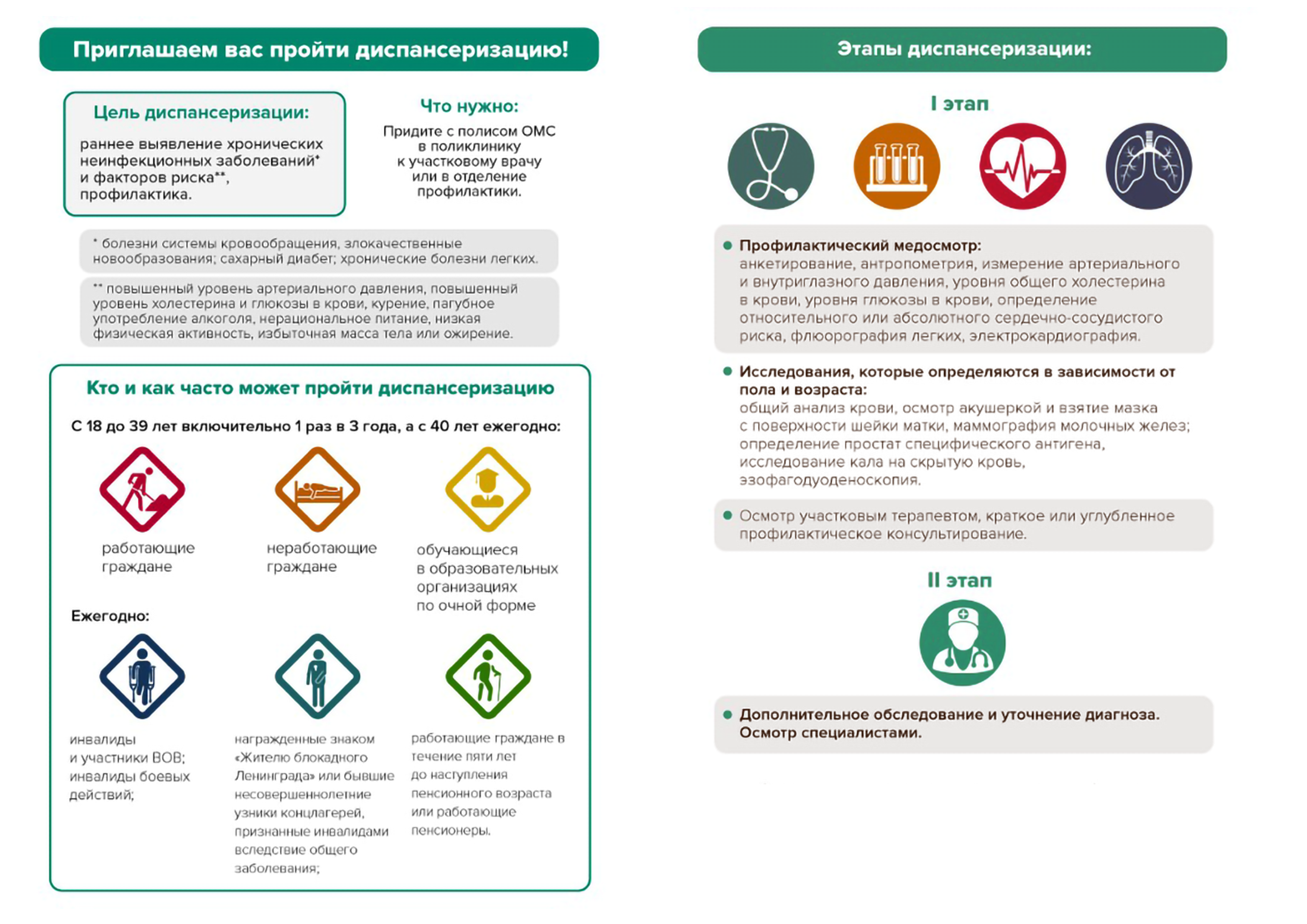 Приглашаем вас пройти диспансеризацию!

Цель диспансеризации:

раннее выявление хронических неинфекционных заболеваний* и факторов риска**, профилактика.

Что нужно:

Придите с полисом ОМС в поликлинику к участковому врачу или в отделение профилактики.

* болезни системы кровообращения, злокачественные новообразования; сахарный диабет; хронические болезни легких.

** повышенный уровень артериального давления, повышенный уровень холестерина и глюкозы в крови, курение, пагубное употребление алкоголя, нерациональное питание, низкая физическая активность, избыточная масса тела или ожирение.

Кто и как часто может пройти диспансеризацию

С 18 до 39 лет включительно 1 раз в 3 года, а с 40 лет ежегодно:

работающие граждане

неработающие граждане

обучающиеся в образовательных организациях по очной форме

Ежегодно:

инвалиды и участники ВОВ; инвалиды боевых действий;

награжденные знаком «Жителю блокадного Ленинграда» или бывшие несовершеннолетние узники концлагерей, признанные инвалидами вследствие общего заболевания;

работающие граждане в течение пяти лет до наступления пенсионного возраста или работающие пенсионеры.

Этапы диспансеризации:

I этап

Профилактический медосмотр: анкетирование, антропометрия, измерение артериального и внутриглазного давления, уровня общего холестерина в крови, уровня глюкозы в крови, определение относительного или абсолютного сердечно-сосудистого риска, флюорография легких, электрокардиография.

Исследования, которые определяются в зависимости от пола и возраста: общий анализ крови, осмотр акушеркой и взятие мазка с поверхности шейки матки, маммография молочных желез; определение простат специфического антигена, исследование кала на скрытую кровь, эзофагодуоденоскопия.

Осмотр участковым терапевтом, краткое или углубленное профилактическое консультирование.

II этап

Дополнительное обследование и уточнение диагноза. Осмотр специалистами.